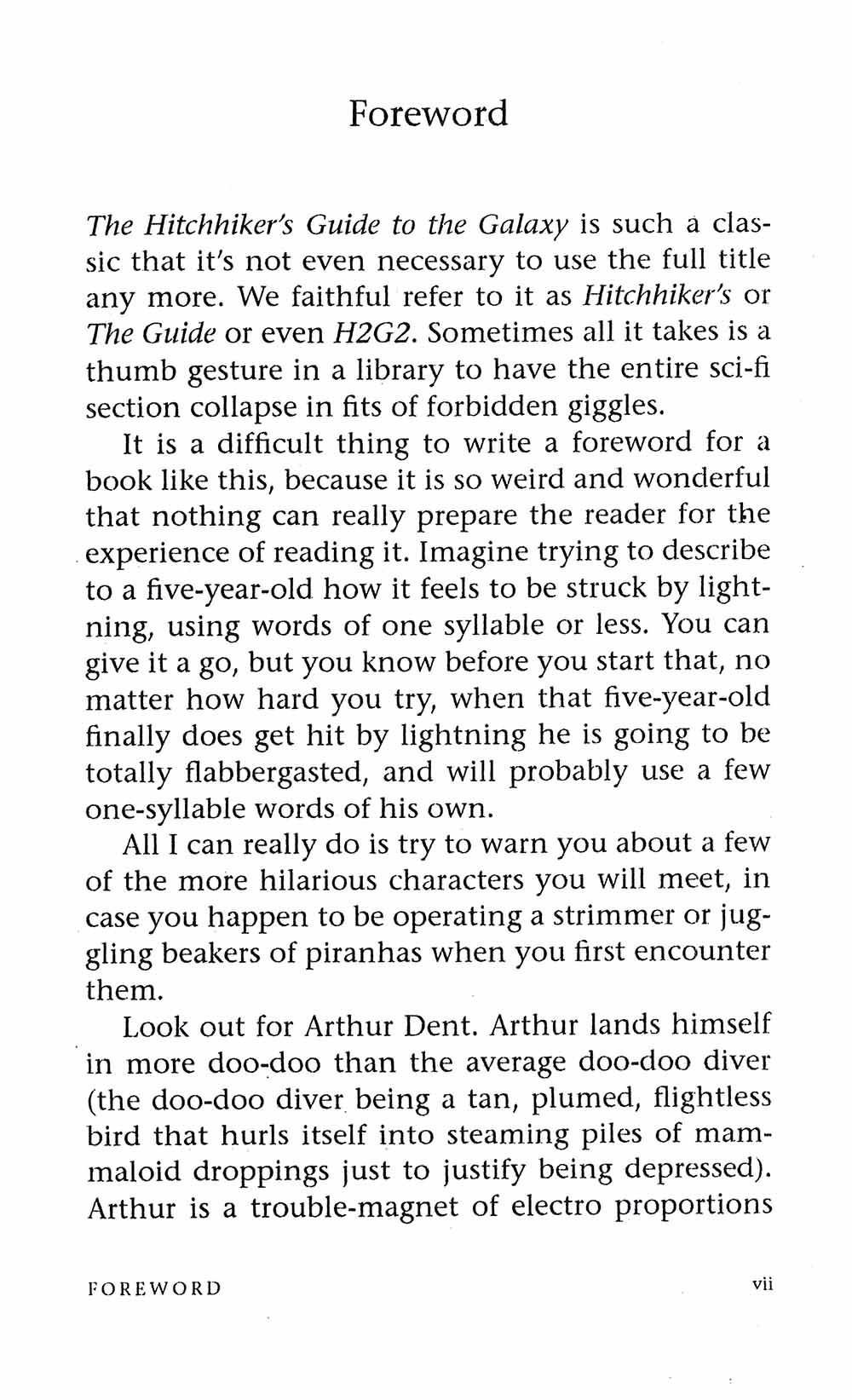 Foreword

The Hitchhiker's Guide to the Galaxy is such a classic that it's not even necessary to use the full title any more. We faithful refer to it as Hitchhiker's or The Guide or even H2G2. Sometimes all it takes is a thumb gesture in a library to have the entire sci-fi section collapse in fits of forbidden giggles.

It is a difficult thing to write a foreword for a book like this, because it is so weird and wonderful that nothing can really prepare the reader for the experience of reading it. Imagine trying to describe to a five-year-old how it feels to be struck by lightning, using words of one syllable or less. You can give it a go, but you know before you start that, no matter how hard you try, when that five-year-old finally does get hit by lightning he is going to be totally flabbergasted, and will probably use a few one-syllable words of his own.

All I can really do is try to warn you about a few of the more hilarious characters you will meet, in case you happen to be operating a strimmer or juggling beakers of piranhas when you first encounter them.

Look out for Arthur Dent. Arthur lands himself in more doo-doo than the average doo-doo diver (the doo-doo diver being a tan, plumed, flightless bird that hurls itself into steaming piles of mammaloid droppings just to justify being depressed). Arthur is a trouble-magnet of electro proportions

FOREWORD vii